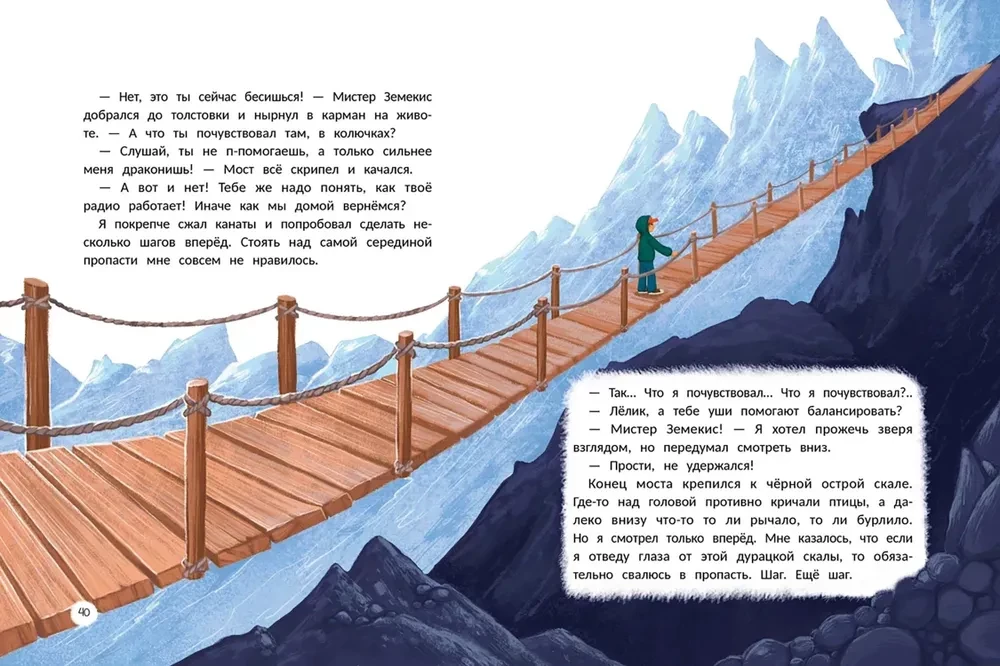 — Нет, это ты сейчас бесишься! — Мистер Земекис добрался до толстовки и нырнул в карман на животе. — А что ты почувствовал там, в колючках?

— Слушай, ты не п-помогаешь, а только сильнее меня драконишь! — Мост всё скрипел и качался.

— А вот и нет! Тебе же надо понять, как твоё радио работает! Иначе как мы домой вернёмся?

Я покрепче сжал канаты и попробовал сделать несколько шагов вперёд. Стоять над самой серединой пропасти мне совсем не нравилось.

— Так... Что я почувствовал... Что я почувствовал?..

— Лёлик, а тебе уши помогают балансировать?

— Мистер Земекис! — Я хотел прожечь зверя взглядом, но передумал смотреть вниз.

— Прости, не удержался!

Конец моста крепился к чёрной острой скале. Где-то над головой противно кричали птицы, а далеко внизу что-то то ли рычало, то ли бурлило. Но я смотрел только вперёд. Мне казалось, что если я отведу глаза от этой дурацкой скалы, то обязательно свалюсь в пропасть. Шаг. Ещё шаг.

40